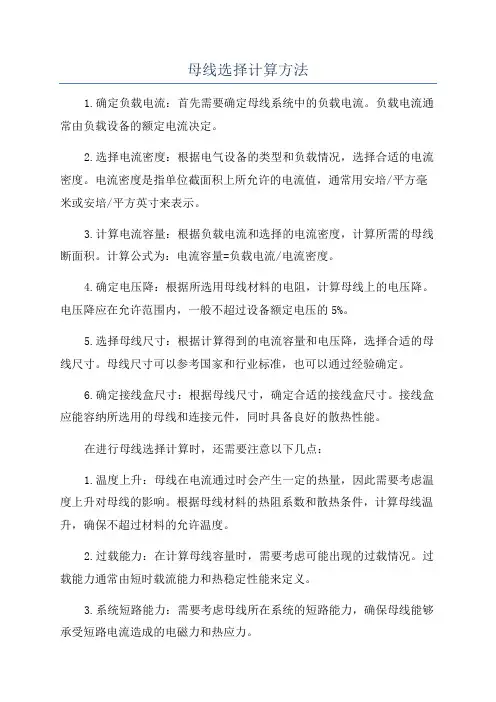 母线选择计算方法

1.确定负载电流：首先需要确定母线系统中的负载电流。负载电流通常由负载设备的额定电流决定。

2.选择电流密度：根据电气设备的类型和负载情况，选择合适的电流密度。电流密度是指单位截面积上所允许的电流值，通常用安培/平方毫米或安培/平方英寸来表示。

3.计算电流容量：根据负载电流和选择的电流密度，计算所需的母线断面积。计算公式为：电流容量=负载电流/电流密度。

4.确定电压降：根据所选用母线材料的电阻，计算母线上的电压降。电压降应在允许范围内，一般不超过设备额定电压的5%。

5.选择母线尺寸：根据计算得到的电流容量和电压降，选择合适的母线尺寸。母线尺寸可以参考国家和行业标准，也可以通过经验确定。

6.确定接线盒尺寸：根据母线尺寸，确定合适的接线盒尺寸。接线盒应能容纳所选用的母线和连接元件，同时具备良好的散热性能。

在进行母线选择计算时，还需要注意以下几点：

1.温度上升：母线在电流通过时会产生一定的热量，因此需要考虑温度上升对母线的影响。根据母线材料的热阻系数和散热条件，计算母线温升，确保不超过材料的允许温度。

2.过载能力：在计算母线容量时，需要考虑可能出现的过载情况。过载能力通常由短时载流能力和热稳定性能来定义。

3.系统短路能力：需要考虑母线所在系统的短路能力，确保母线能够承受短路电流造成的电磁力和热应力。